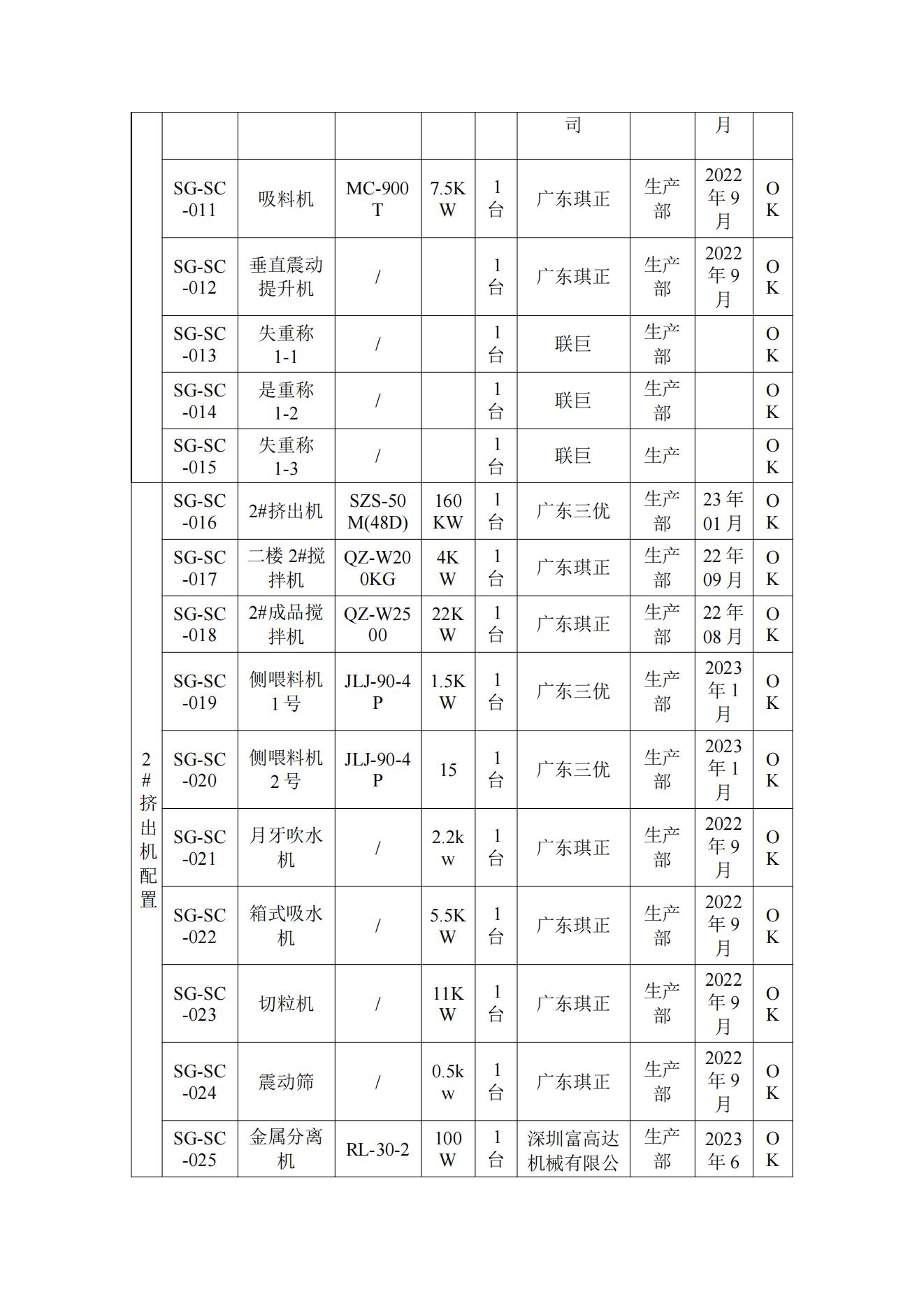 |  |  |  |  |  |  |  |  |  |  |
|---|---|---|---|---|---|---|---|---|---|
|  |  |  |  |  |  | 司 |  | 月 |  |
|  | SG-SC-011 | 吸料机 | MC-900T | 7.5KW | 1台 | 广东琪正 | 生产部 | 2022年9月 | OK |
|  | SG-SC-012 | 垂直震动提升机 | / |  | 1台 | 广东琪正 | 生产部 | 2022年9月 | OK |
|  | SG-SC-013 | 失重称1-1 | / |  | 1台 | 联巨 | 生产部 |  | OK |
|  | SG-SC-014 | 是重称1-2 | / |  | 1台 | 联巨 | 生产部 |  | OK |
|  | SG-SC-015 | 失重称1-3 | / |  | 1台 | 联巨 | 生产 |  | OK |
| 2#挤出机配置 | SG-SC-016 | 2#挤出机 | SZS-50M(48D) | 160KW | 1台 | 广东三优 | 生产部 | 23年01月 | OK |
|  | SG-SC-017 | 二楼2#搅拌机 | QZ-W200KG | 4KW | 1台 | 广东琪正 | 生产部 | 22年09月 | OK |
|  | SG-SC-018 | 2#成品搅拌机 | QZ-W2500 | 22KW | 1台 | 广东琪正 | 生产部 | 22年08月 | OK |
|  | SG-SC-019 | 侧喂料机1号 | JLJ-90-4P | 1.5KW | 1台 | 广东三优 | 生产部 | 2023年1月 | OK |
|  | SG-SC-020 | 侧喂料机2号 | JLJ-90-4P | 15 | 1台 | 广东三优 | 生产部 | 2023年1月 | OK |
|  | SG-SC-021 | 月牙吹水机 | / | 2.2kw | 1台 | 广东琪正 | 生产部 | 2022年9月 | OK |
|  | SG-SC-022 | 箱式吸水机 | / | 5.5KW | 1台 | 广东琪正 | 生产部 | 2022年9月 | OK |
|  | SG-SC-023 | 切粒机 | / | 11KW | 1台 | 广东琪正 | 生产部 | 2022年9月 | OK |
|  | SG-SC-024 | 震动筛 | / | 0.5kw | 1台 | 广东琪正 | 生产部 | 2022年9月 | OK |
|  | SG-SC-025 | 金属分离机 | RL-30-2 | 100W | 1台 | 深圳富高达机械有限公 | 生产部 | 2023年6 | OK |